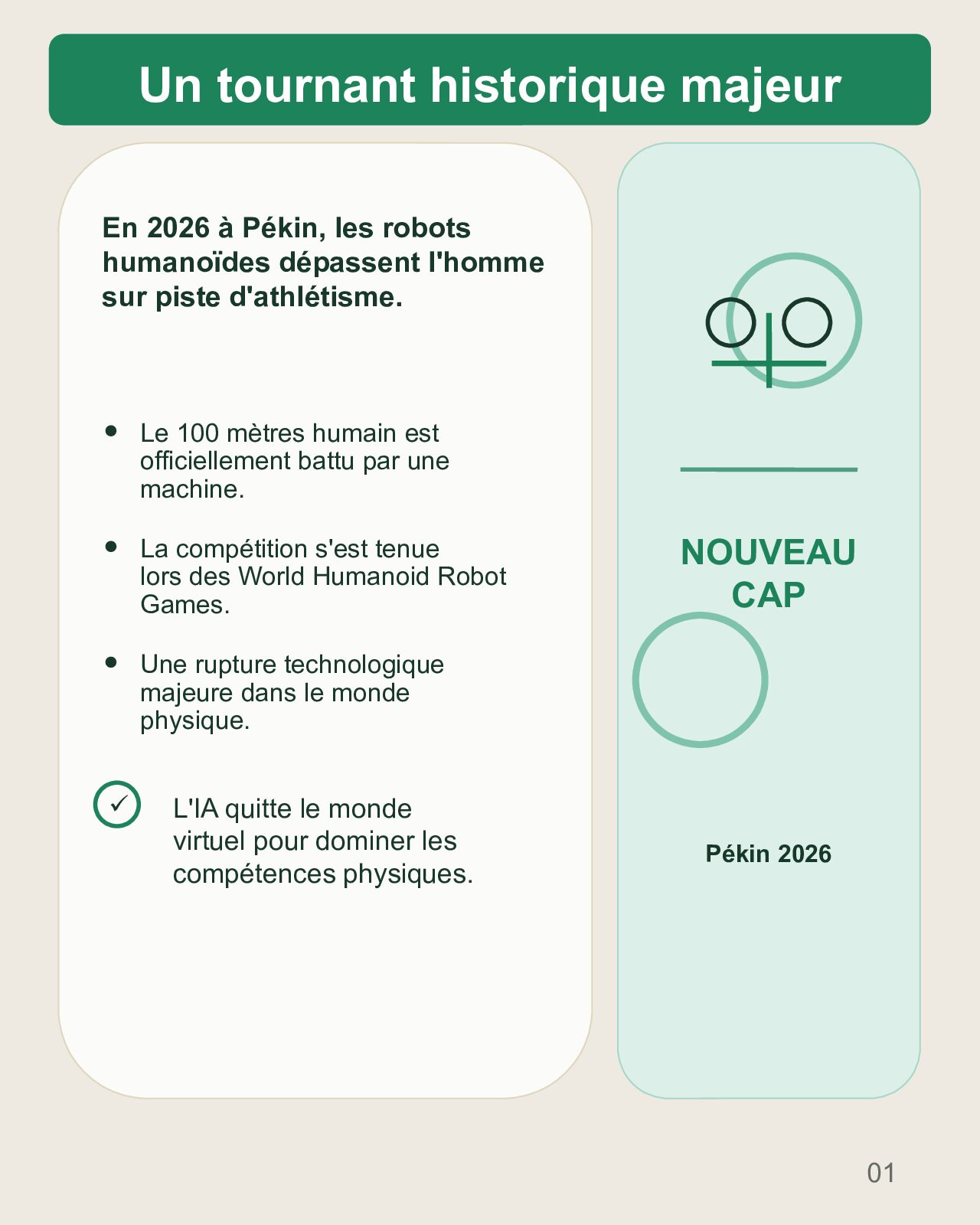 Un tournant historique majeur

En 2026 à Pékin, les robots humanoïdes dépassent l'homme sur piste d'athlétisme.

• Le 100 mètres humain est officiellement battu par une machine.

• La compétition s'est tenue lors des World Humanoid Robot Games.

• Une rupture technologique majeure dans le monde physique.

✓ L'IA quitte le monde virtuel pour dominer les compétences physiques.

NOUVEAU CAP

Pékin 2026

01